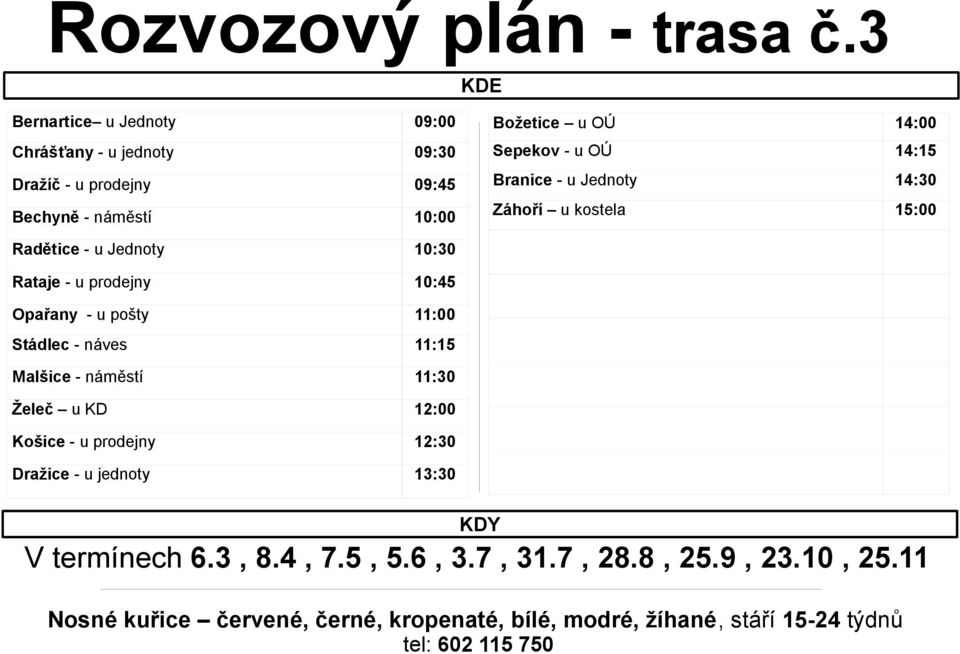 Rozvozový plán - trasa č.3

KDE

| | |
|---|---|
| Bernartice– u Jednoty | 09:00 |
| Chrášťany - u jednoty | 09:30 |
| Dražíč - u prodejny | 09:45 |
| Bechyně - náměstí | 10:00 |
| Radětice - u Jednoty | 10:30 |
| Rataje - u prodejny | 10:45 |
| Opařany - u pošty | 11:00 |
| Stádlec - náves | 11:15 |
| Malšice - náměstí | 11:30 |
| Želeč – u KD | 12:00 |
| Košice - u prodejny | 12:30 |
| Dražice - u jednoty | 13:30 |

| | |
|---|---|
| Božetice – u OÚ | 14:00 |
| Sepekov - u OÚ | 14:15 |
| Branice - u Jednoty | 14:30 |
| Záhoří – u kostela | 15:00 |

KDY

V termínech 6.3 , 8.4 , 7.5 , 5.6 , 3.7 , 31.7 , 28.8 , 25.9 , 23.10 , 25.11

Nosné kuřice – červené, černé, kropenaté, bílé, modré, žíhané, stáří 15-24 týdnů
tel: 602 115 750